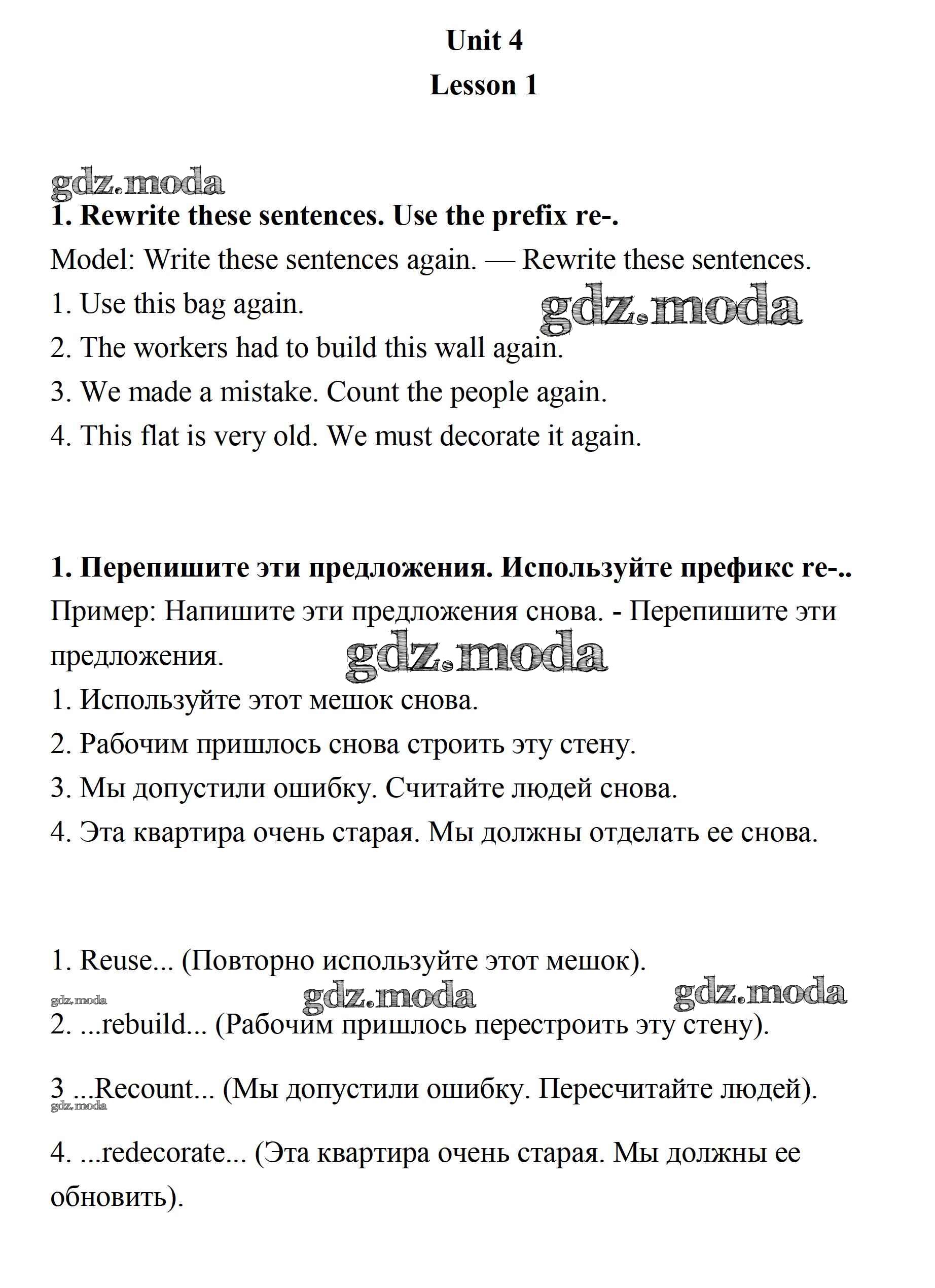 Unit 4

Lesson 1

gdz.moda

1. Rewrite these sentences. Use the prefix re-.

Model: Write these sentences again. — Rewrite these sentences.

1. Use this bag again.

gdz.moda

2. The workers had to build this wall again.

3. We made a mistake. Count the people again.

4. This flat is very old. We must decorate it again.

1. Перепишите эти предложения. Используйте префикс re-..

Пример: Напишите эти предложения снова. - Перепишите эти предложения.

gdz.moda

1. Используйте этот мешок снова.

2. Рабочим пришлось снова строить эту стену.

3. Мы допустили ошибку. Считайте людей снова.

4. Эта квартира очень старая. Мы должны отделать ее снова.

1. Reuse... (Повторно используйте этот мешок).

gdz.moda gdz.moda gdz.moda

2. ...rebuild... (Рабочим пришлось перестроить эту стену).

3 ...Recount... (Мы допустили ошибку. Пересчитайте людей).

gdz.moda

4. ...redecorate... (Эта квартира очень старая. Мы должны ее обновить).